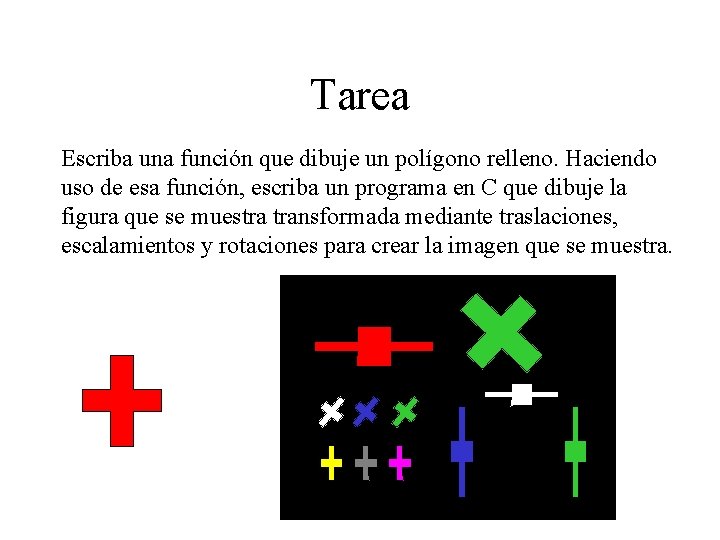 Tarea

Escriba una función que dibuje un polígono relleno. Haciendo uso de esa función, escriba un programa en C que dibuje la figura que se muestra transformada mediante traslaciones, escalamientos y rotaciones para crear la imagen que se muestra.